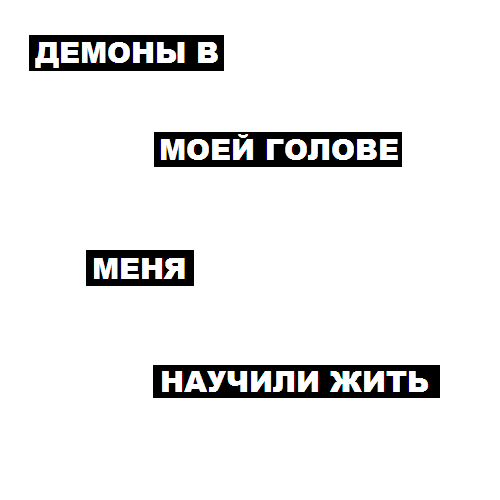 ДЕМОНЫ В

МОЕЙ ГОЛОВЕ

МЕНЯ

НАУЧИЛИ ЖИТЬ